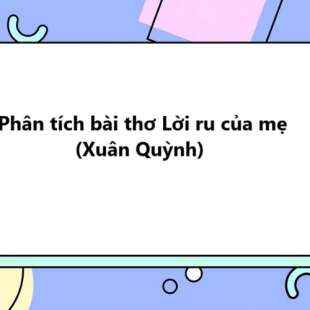 Phân tích bài thơ Lời ru của mẹ
(Xuân Quỳnh)